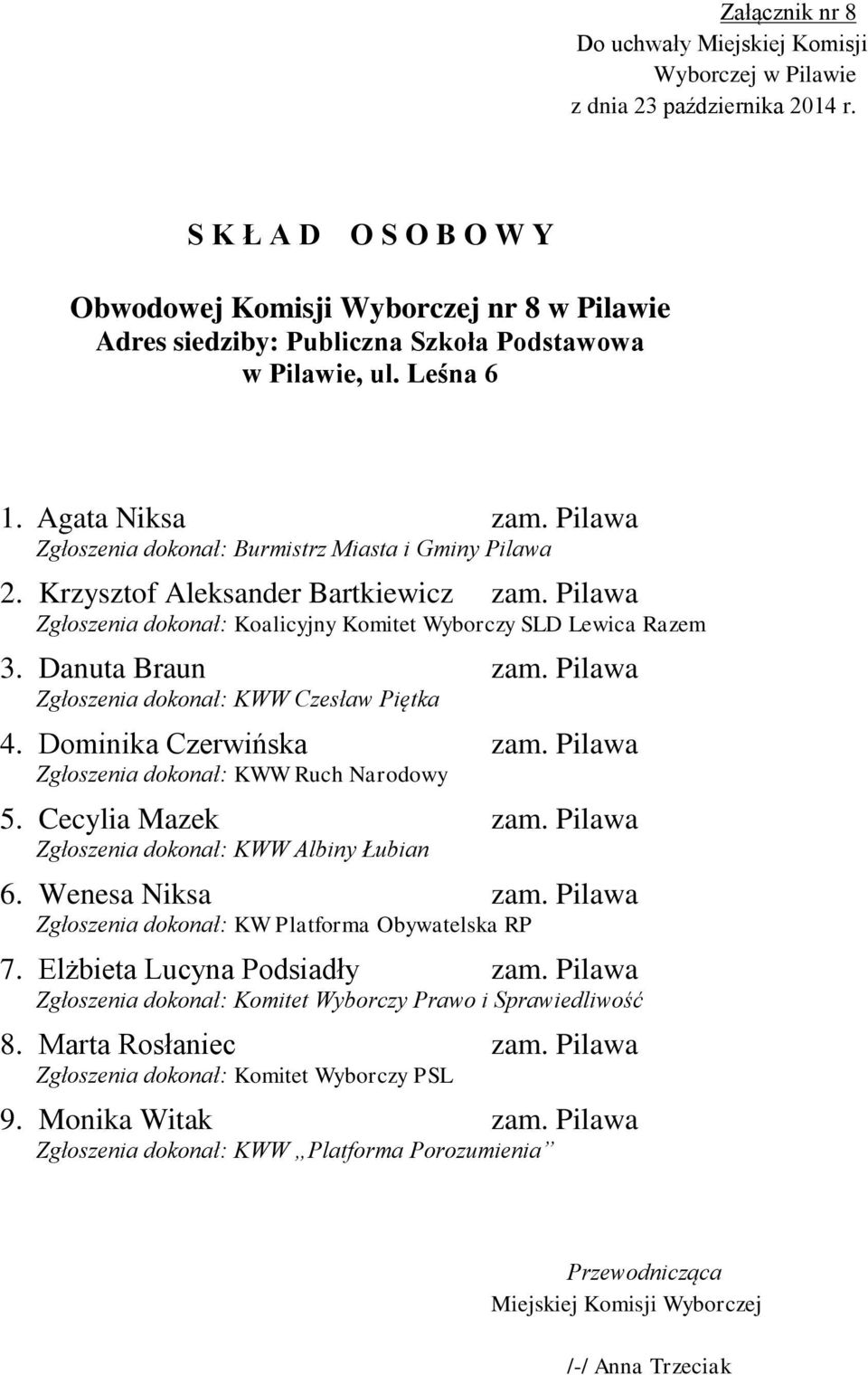 Załącznik nr 8
Do uchwały Miejskiej Komisji Wyborczej w Pilawie
z dnia 23 października 2014 r.

S K Ł A D   O S O B O W Y

Obwodowej Komisji Wyborczej nr 8 w Pilawie
Adres siedziby: Publiczna Szkoła Podstawowa
w Pilawie, ul. Leśna 6

1. Agata Niksa zam. Pilawa
Zgłoszenia dokonał: Burmistrz Miasta i Gminy Pilawa

2. Krzysztof Aleksander Bartkiewicz zam. Pilawa
Zgłoszenia dokonał: Koalicyjny Komitet Wyborczy SLD Lewica Razem

3. Danuta Braun zam. Pilawa
Zgłoszenia dokonał: KWW Czesław Piętka

4. Dominika Czerwińska zam. Pilawa
Zgłoszenia dokonał: KWW Ruch Narodowy

5. Cecylia Mazek zam. Pilawa
Zgłoszenia dokonał: KWW Albiny Łubian

6. Wenesa Niksa zam. Pilawa
Zgłoszenia dokonał: KW Platforma Obywatelska RP

7. Elżbieta Lucyna Podsiadły zam. Pilawa
Zgłoszenia dokonał: Komitet Wyborczy Prawo i Sprawiedliwość

8. Marta Rosłaniec zam. Pilawa
Zgłoszenia dokonał: Komitet Wyborczy PSL

9. Monika Witak zam. Pilawa
Zgłoszenia dokonał: KWW „Platforma Porozumienia”

Przewodnicząca
Miejskiej Komisji Wyborczej

/-/ Anna Trzeciak